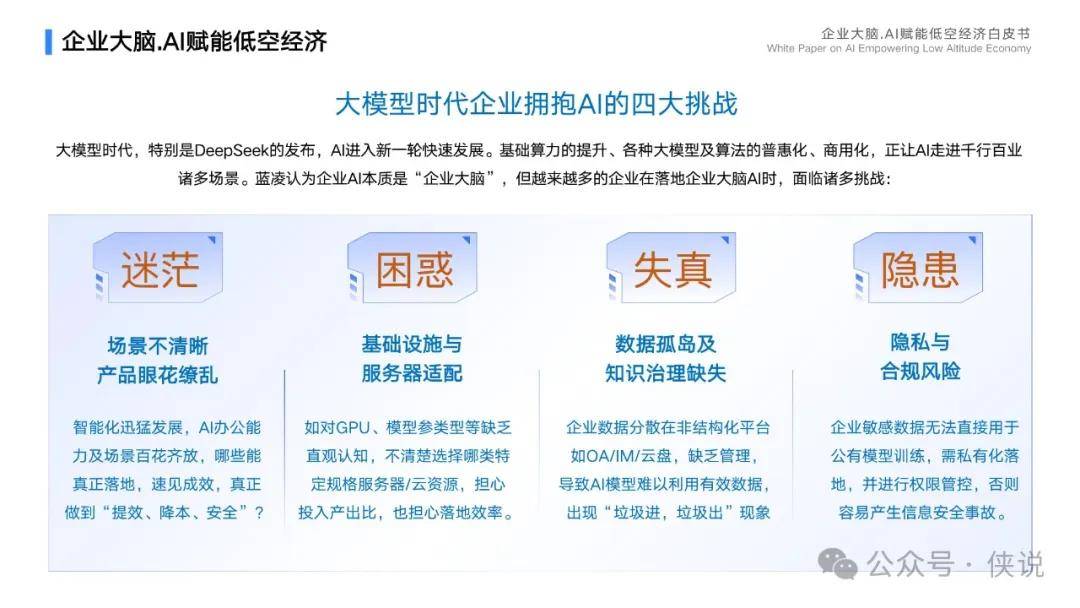 企业大脑.AI赋能低空经济

企业大脑.AI赋能低空经济白皮书
White Paper on AI Empowering Low Altitude Economy

大模型时代企业拥抱AI的四大挑战

大模型时代，特别是DeepSeek的发布，AI进入新一轮快速发展。基础算力的提升、各种大模型及算法的普惠化、商用化，正让AI走进千行百业诸多场景。蓝凌认为企业AI本质是“企业大脑”，但越来越多的企业在落地企业大脑AI时，面临诸多挑战：

迷茫

场景不清晰
产品眼花缭乱

智能化迅猛发展，AI办公能力及场景百花齐放，哪些能真正落地，速见成效，真正做到“提效、降本、安全”？

困惑

基础设施与
服务器适配

如对GPU、模型参类型等缺乏直观认知，不清楚选择哪类特定规格服务器/云资源，担心投入产出比，也担心落地效率。

失真

数据孤岛及
知识治理缺失

企业数据分散在非结构化平台如OA/IM/云盘，缺乏管理，导致AI模型难以利用有效数据，出现“垃圾进，垃圾出”现象

隐患

隐私与
合规风险

企业敏感数据无法直接用于公有模型训练，需私有化落地，并进行权限管控，否则容易产生信息安全事故。

公众号 · 侠说